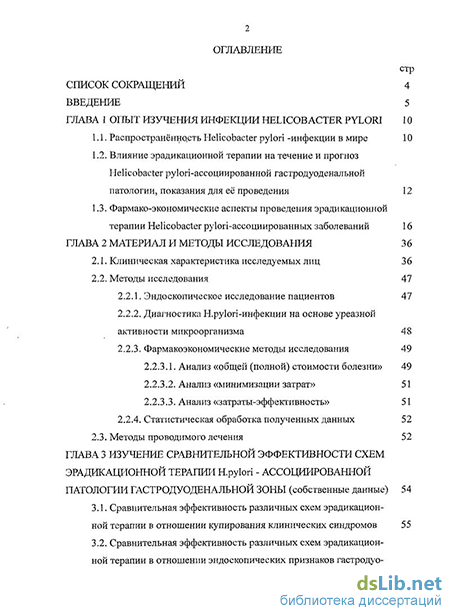 2

ОГЛАВЛЕНИЕ

стр

СПИСОК СОКРАЩЕНИЙ 4

ВВЕДЕНИЕ 5

ГЛАВА 1 ОПЫТ ИЗУЧЕНИЯ ИНФЕКЦИИ HELICOBACTER PYLORI 10

1.1. Распространённость Helicobacter pylori -инфекции в мире 10

1.2. Влияние эрадикационной терапии на течение и прогноз Helicobacter pylori-ассоциированной гастродуоденальной патологии, показания для её проведения 12

1.3. Фармако-экономические аспекты проведения эрадикационной терапии Helicobacter pylori-ассоциированных заболеваний 16

ГЛАВА 2 МАТЕРИАЛ И МЕТОДЫ ИССЛЕДОВАНИЯ 36

2.1. Клиническая характеристика исследуемых лиц 36

2.2. Методы исследования 47

2.2.1. Эндоскопическое исследование пациентов 47

2.2.2. Диагностика H.pylori-инфекции на основе уреазной активности микроорганизма 48

2.2.3. Фармакоэкономические методы исследования 49

2.2.3.1. Анализ «общей (полной) стоимости болезни» 49

2.2.3.2. Анализ «минимизации затрат» 51

2.2.3.3. Анализ «затраты-эффективность» 51

2.2.4. Статистическая обработка полученных данных 52

2.3. Методы проводимого лечения 52

ГЛАВА 3 ИЗУЧЕНИЕ СРАВНИТЕЛЬНОЙ ЭФФЕКТИВНОСТИ СХЕМ ЭРАДИКАЦИОННОЙ ТЕРАПИИ H.pylori - АССОЦИИРОВАННОЙ ПАТОЛОГИИ ГАСТРОДУОДЕНАЛЬНОЙ ЗОНЫ (собственные данные) 54

3.1. Сравнительная эффективность различных схем эрадикационной терапии в отношении купирования клинических синдромов 55

3.2. Сравнительная эффективность различных схем эрадикационной терапии в отношении эндоскопических признаков гастродуо-

dsLib.net
библиотека диссертаций